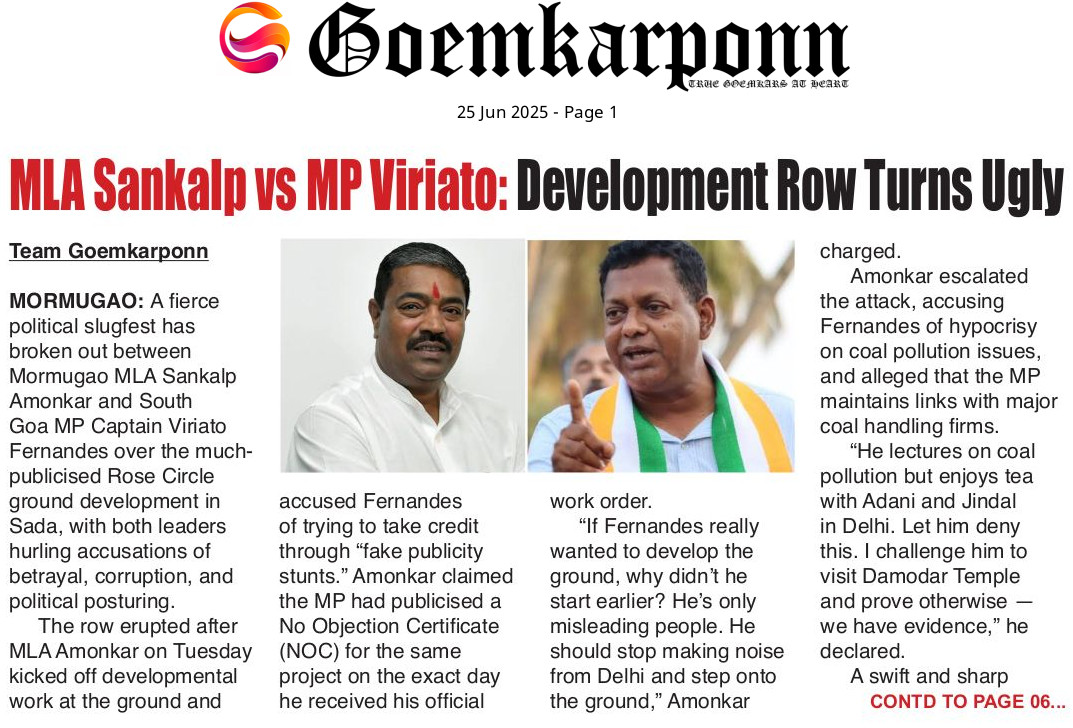 Goemkarponn
TRUE GOEMKARS AT HEART

25 Jun 2025 - Page 1

MLA Sankalp vs MP Viriato: Development Row Turns Ugly

Team Goemkarponn

MORMUGAO: A fierce political slugfest has broken out between Mormugao MLA Sankalp Amonkar and South Goa MP Captain Viriato Fernandes over the much-publicised Rose Circle ground development in Sada, with both leaders hurling accusations of betrayal, corruption, and political posturing.

The row erupted after MLA Amonkar on Tuesday kicked off developmental work at the ground and accused Fernandes of trying to take credit through "fake publicity stunts." Amonkar claimed the MP had publicised a No Objection Certificate (NOC) for the same project on the exact day he received his official work order.

"If Fernandes really wanted to develop the ground, why didn't he start earlier? He's only misleading people. He should stop making noise from Delhi and step onto the ground," Amonkar charged.

Amonkar escalated the attack, accusing Fernandes of hypocrisy on coal pollution issues, and alleged that the MP maintains links with major coal handling firms.

"He lectures on coal pollution but enjoys tea with Adani and Jindal in Delhi. Let him deny this. I challenge him to visit Damodar Temple and prove otherwise — we have evidence," he declared.

A swift and sharp

CONTD TO PAGE 06...